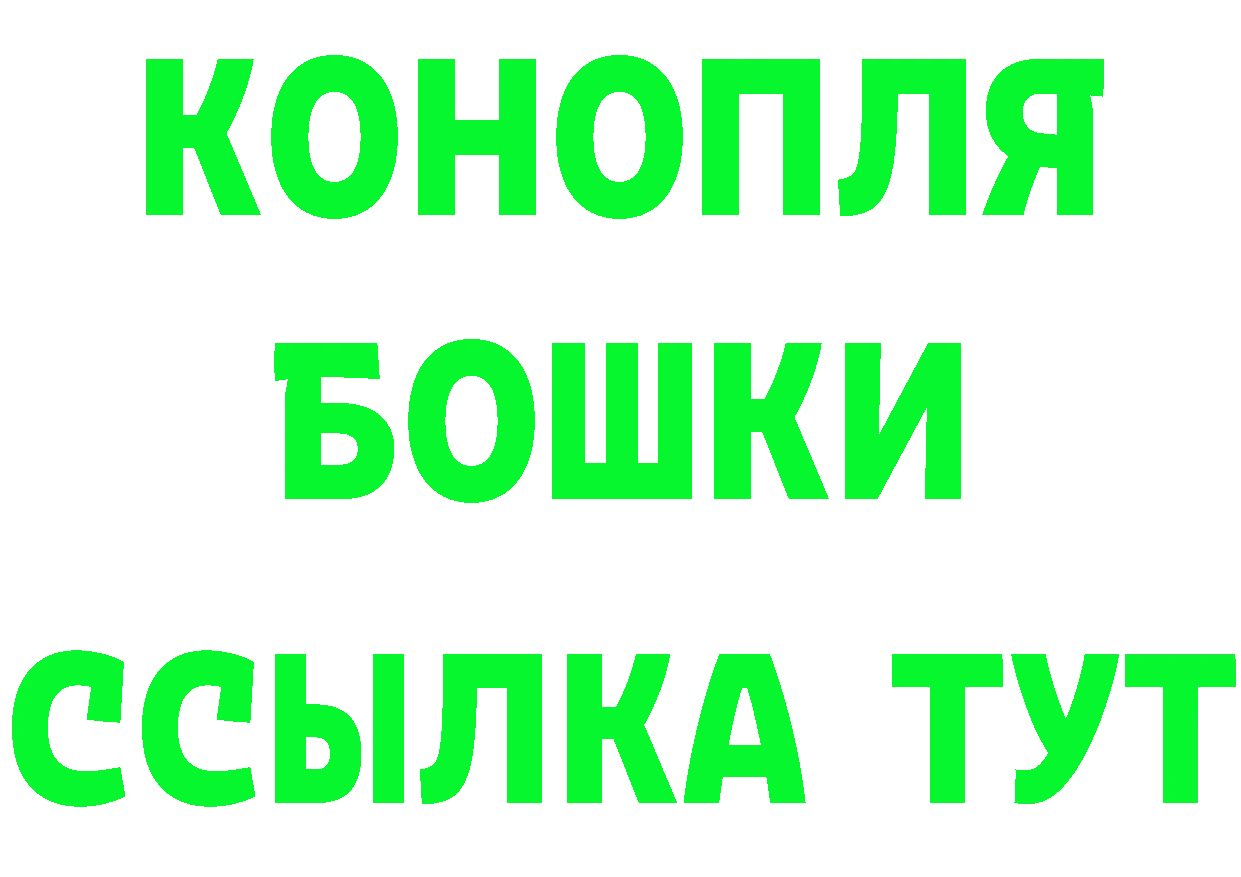 КОНОПЛЯ
БОШКИ
ССЫЛКА ТУТ